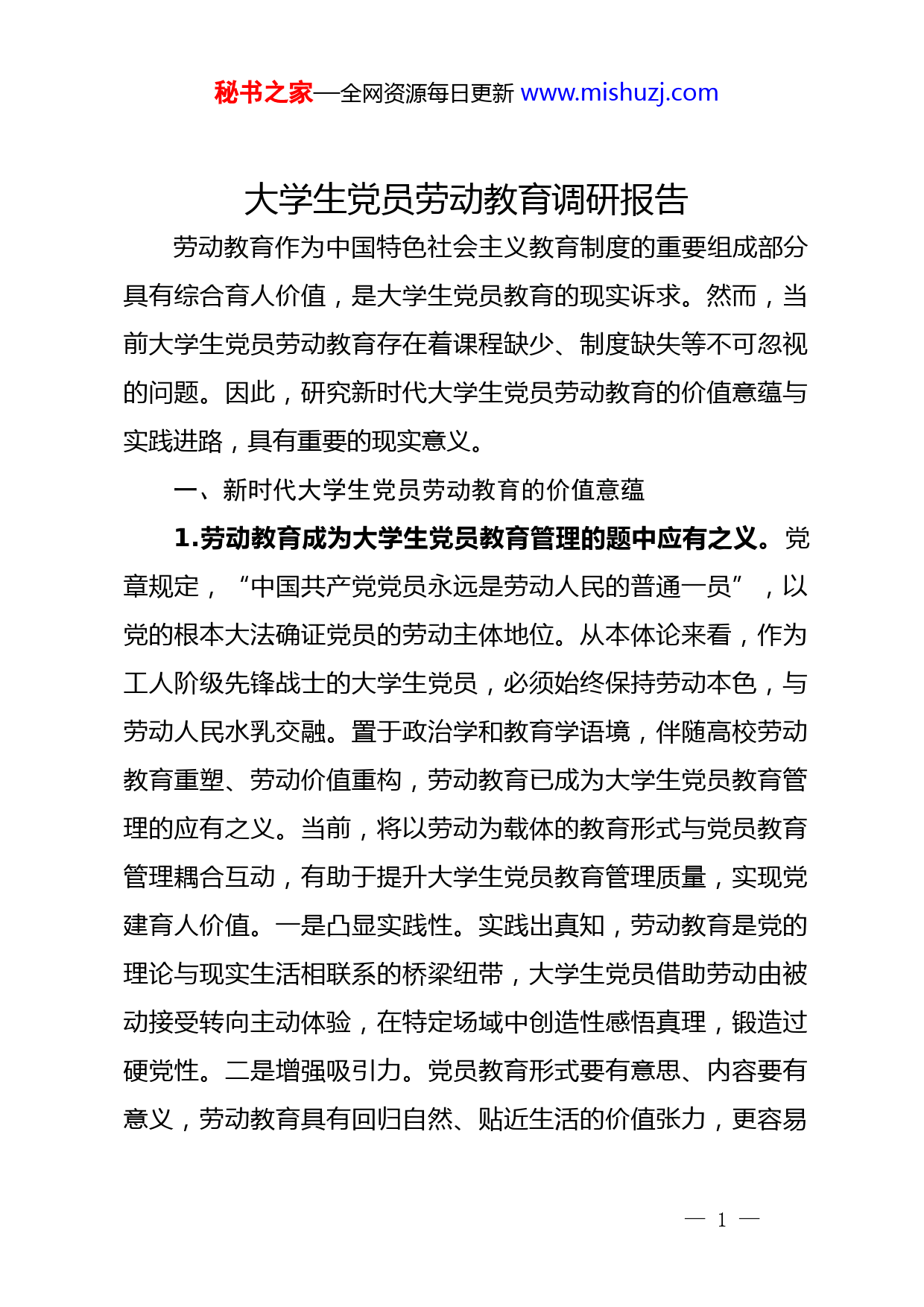 秘书之家—全网资源每日更新 www.mishuzj.com

大学生党员劳动教育调研报告

劳动教育作为中国特色社会主义教育制度的重要组成部分具有综合育人价值，是大学生党员教育的现实诉求。然而，当前大学生党员劳动教育存在着课程缺少、制度缺失等不可忽视的问题。因此，研究新时代大学生党员劳动教育的价值意蕴与实践进路，具有重要的现实意义。

一、新时代大学生党员劳动教育的价值意蕴

1.劳动教育成为大学生党员教育管理的题中应有之义。党章规定，“中国共产党党员永远是劳动人民的普通一员”，以党的根本大法确证党员的劳动主体地位。从本体论来看，作为工人阶级先锋战士的大学生党员，必须始终保持劳动本色，与劳动人民水乳交融。置于政治学和教育学语境，伴随高校劳动教育重塑、劳动价值重构，劳动教育已成为大学生党员教育管理的应有之义。当前，将以劳动为载体的教育形式与党员教育管理耦合互动，有助于提升大学生党员教育管理质量，实现党建育人价值。一是凸显实践性。实践出真知，劳动教育是党的理论与现实生活相联系的桥梁纽带，大学生党员借助劳动由被动接受转向主动体验，在特定场域中创造性感悟真理，锻造过硬党性。二是增强吸引力。党员教育形式要有意思、内容要有意义，劳动教育具有回归自然、贴近生活的价值张力，更容易

— 1 —